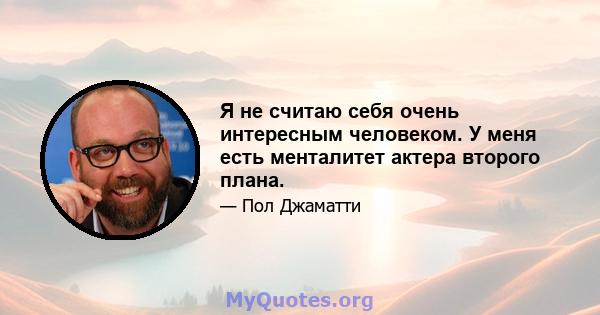 Я не считаю себя очень интересным человеком. У меня есть менталитет актера второго плана.

— Пол Джаматти

MyQuotes.org